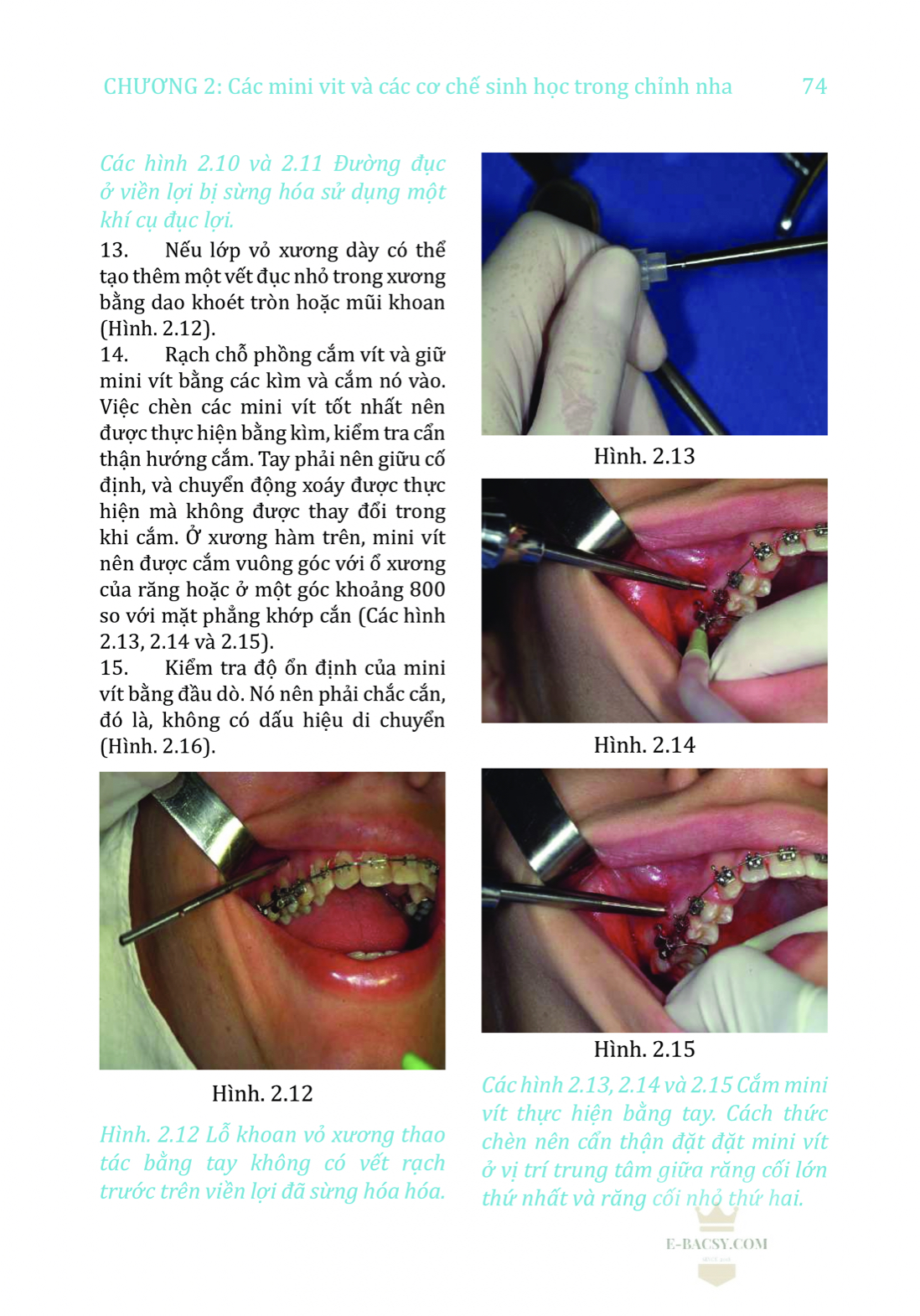 CHƯƠNG 2: Các mini vit và các cơ chế sinh học trong chỉnh nha 74

Các hình 2.10 và 2.11 Đường đục ở viền lợi bị sừng hóa sử dụng một khí cụ đục lợi.

13. Nếu lớp vỏ xương dày có thể tạo thêm một vết đục nhỏ trong xương bằng dao khoét tròn hoặc mũi khoan (Hình. 2.12).

14. Rạch chỗ phồng cắm vít và giữ mini vít bằng các kìm và cắm nó vào. Việc chèn các mini vít tốt nhất nên được thực hiện bằng kìm, kiểm tra cẩn thận hướng cắm. Tay phải nên giữu cố định, và chuyển động xoáy được thực hiện mà không được thay đổi trong khi cắm. Ở xương hàm trên, mini vít nên được cắm vuông góc với ổ xương của răng hoặc ở một góc khoảng 800 so với mặt phẳng khớp cắn (Các hình 2.13, 2.14 và 2.15).

15. Kiểm tra độ ổn định của mini vít bằng đầu dò. Nó nên phải chắc cắn, đó là, không có dấu hiệu di chuyển (Hình. 2.16).

Hình. 2.12

Hình. 2.12 Lỗ khoan vỏ xương thao tác bằng tay không có vết rạch trước trên viền lợi đã sừng hóa hóa.

Hình. 2.13

Hình. 2.14

Hình. 2.15

Các hình 2.13, 2.14 và 2.15 Cắm mini vít thực hiện bằng tay. Cách thức chèn nên cẩn thận đặt đặt mini vít ở vị trí trung tâm giữa răng cối lớn thứ nhất và răng cối nhỏ thứ hai.

E-BACSY.COM